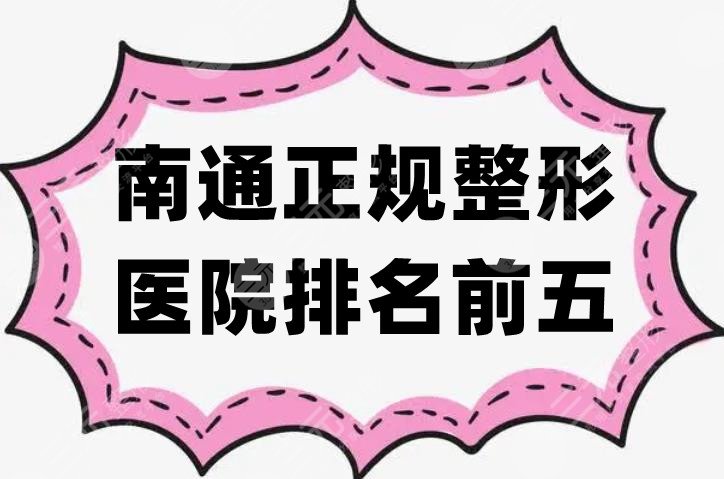 南通正规整形
医院排名前五